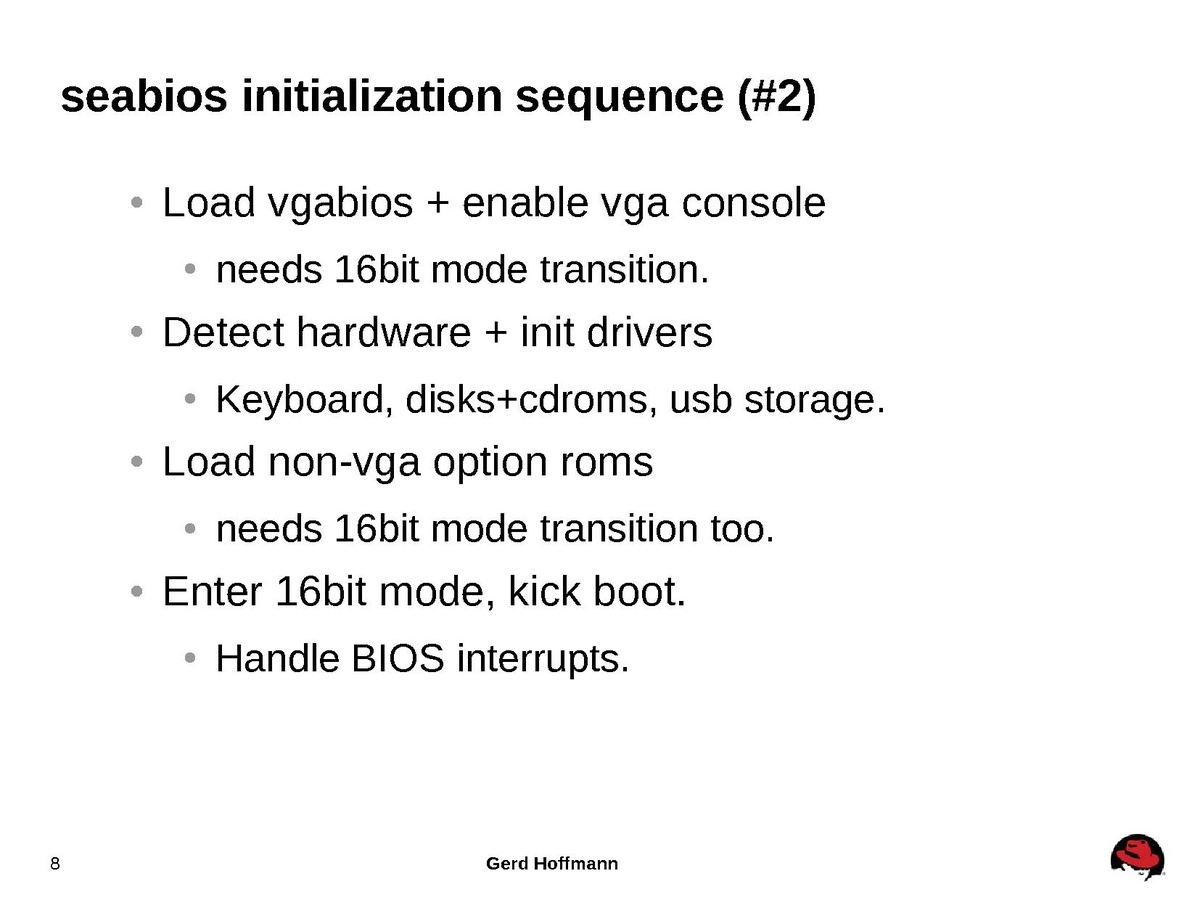 seabios initialization sequence (#2)

• Load vgabios + enable vga console
  • needs 16bit mode transition.
• Detect hardware + init drivers
  • Keyboard, disks+cdroms, usb storage.
• Load non-vga option roms
  • needs 16bit mode transition too.
• Enter 16bit mode, kick boot.
  • Handle BIOS interrupts.

8

Gerd Hoffmann